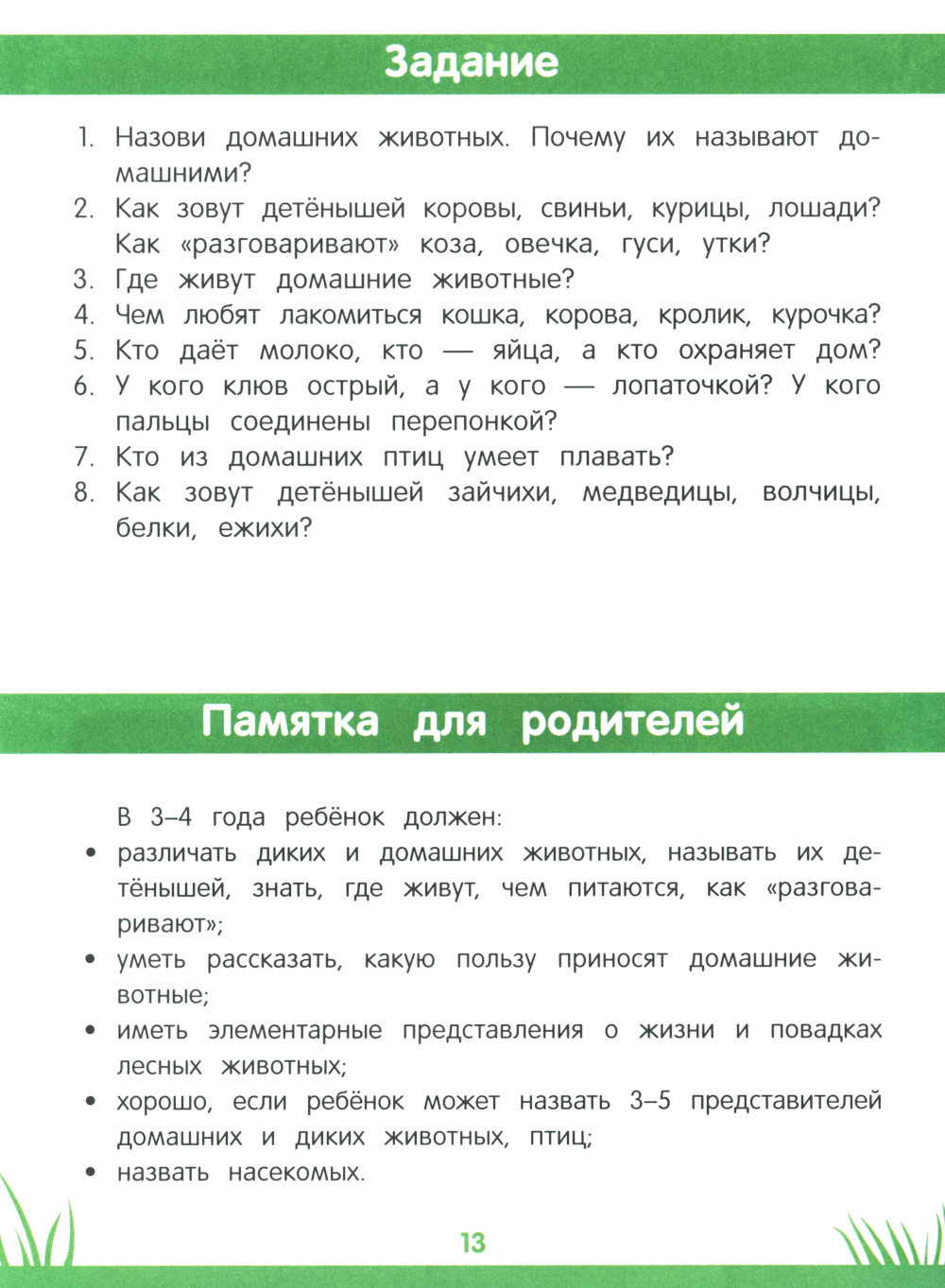 Задание

1. Назови домашних животных. Почему их называют домашними?
2. Как зовут детёнышей коровы, свиньи, курицы, лошади? Как «разговаривают» коза, овечка, гуси, утки?
3. Где живут домашние животные?
4. Чем любят лакомиться кошка, корова, кролик, курочка?
5. Кто даёт молоко, кто — яйца, а кто охраняет дом?
6. У кого клюв острый, а у кого — лопаточкой? У кого пальцы соединены перепонкой?
7. Кто из домашних птиц умеет плавать?
8. Как зовут детёнышей зайчихи, медведицы, волчицы, белки, ежихи?

Памятка для родителей

В 3–4 года ребёнок должен:
• различать диких и домашних животных, называть их детёнышей, знать, где живут, чем питаются, как «разговаривают»;
• уметь рассказать, какую пользу приносят домашние животные;
• иметь элементарные представления о жизни и повадках лесных животных;
• хорошо, если ребёнок может назвать 3–5 представителей домашних и диких животных, птиц;
• назвать насекомых.

13